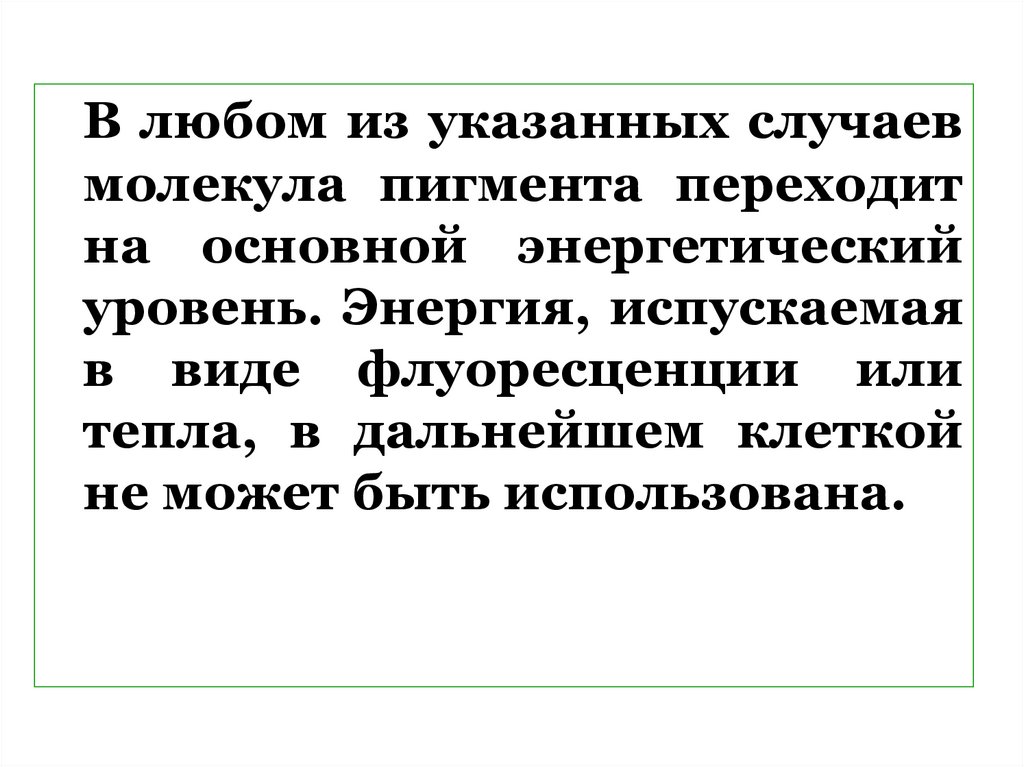 В любом из указанных случаев молекула пигмента переходит на основной энергетический уровень. Энергия, испускаемая в виде флуоресценции или тепла, в дальнейшем клеткой не может быть использована.